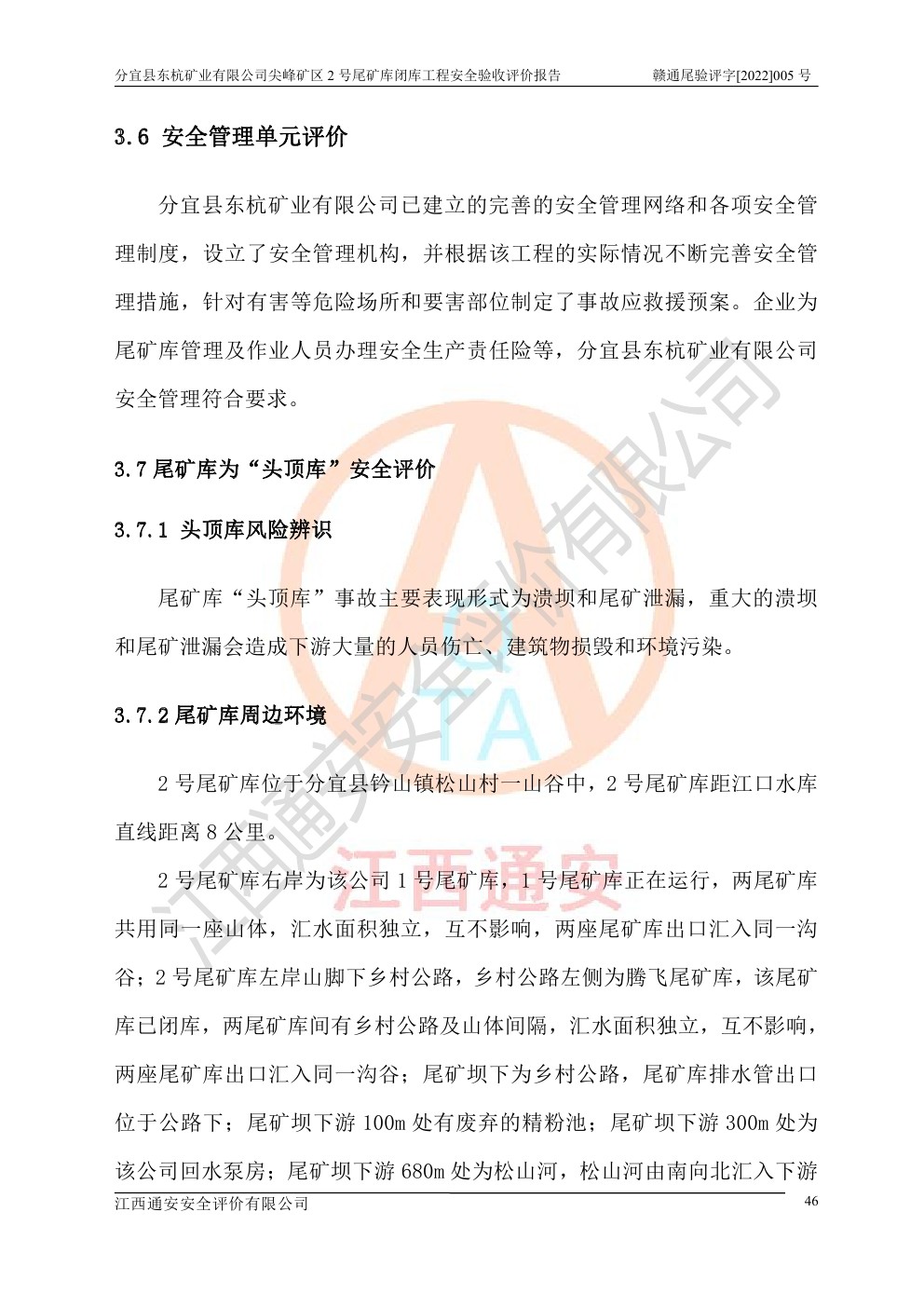 分宜县东杭矿业有限公司尖峰矿区 2 号尾矿库闭库工程安全验收评价报告　　赣通尾验评字[2022]005 号

3.6 安全管理单元评价

分宜县东杭矿业有限公司已建立的完善的安全管理网络和各项安全管理制度，设立了安全管理机构，并根据该工程的实际情况不断完善安全管理措施，针对有害等危险场所和要害部位制定了事故应救援预案。企业为尾矿库管理及作业人员办理安全生产责任险等，分宜县东杭矿业有限公司安全管理符合要求。

3.7 尾矿库为“头顶库”安全评价

3.7.1 头顶库风险辨识

尾矿库“头顶库”事故主要表现形式为溃坝和尾矿泄漏，重大的溃坝和尾矿泄漏会造成下游大量的人员伤亡、建筑物损毁和环境污染。

3.7.2 尾矿库周边环境

2 号尾矿库位于分宜县钤山镇松山村一山谷中，2 号尾矿库距江口水库直线距离 8 公里。

2 号尾矿库右岸为该公司 1 号尾矿库，1 号尾矿库正在运行，两尾矿库共用同一座山体，汇水面积独立，互不影响，两座尾矿库出口汇入同一沟谷；2 号尾矿库左岸山脚下乡村公路，乡村公路左侧为腾飞尾矿库，该尾矿库已闭库，两尾矿库间有乡村公路及山体间隔，汇水面积独立，互不影响，两座尾矿库出口汇入同一沟谷；尾矿坝下为乡村公路，尾矿库排水管出口位于公路下；尾矿坝下游 100m 处有废弃的精粉池；尾矿坝下游 300m 处为该公司回水泵房；尾矿坝下游 680m 处为松山河，松山河由南向北汇入下游

江西通安安全评价有限公司　　46

江西通安安全评价有限公司

TA

江西通安